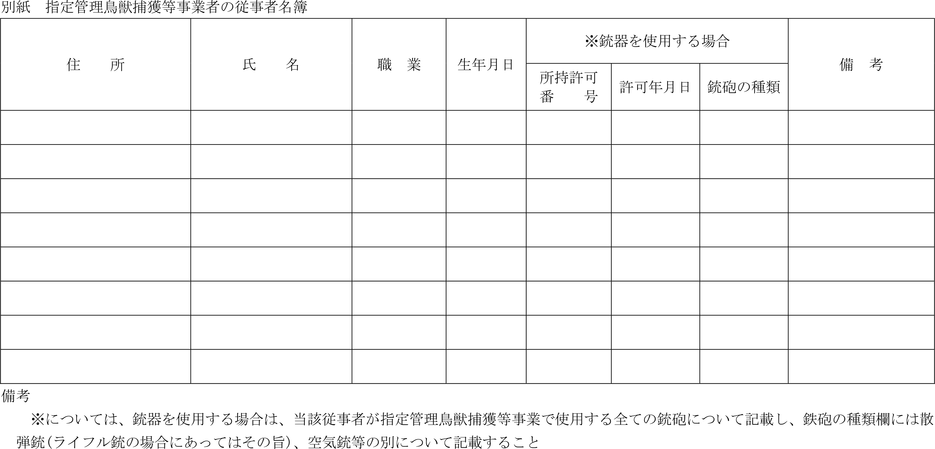 別紙　指定管理鳥獣捕獲等事業者の従事者名簿

| 住　所 | 氏　名 | 職　業 | 生年月日 | ※銃器を使用する場合 所持許可番号 | ※銃器を使用する場合 許可年月日 | ※銃器を使用する場合 銃砲の種類 | 備　考 |
|---|---|---|---|---|---|---|---|
| | | | | | | | |
| | | | | | | | |
| | | | | | | | |
| | | | | | | | |
| | | | | | | | |
| | | | | | | | |
| | | | | | | | |
| | | | | | | | |

備考
　※については、銃器を使用する場合は、当該従事者が指定管理鳥獣捕獲等事業で使用する全ての銃砲について記載し、鉄砲の種類欄には散弾銃（ライフル銃の場合にあってはその旨）、空気銃等の別について記載すること